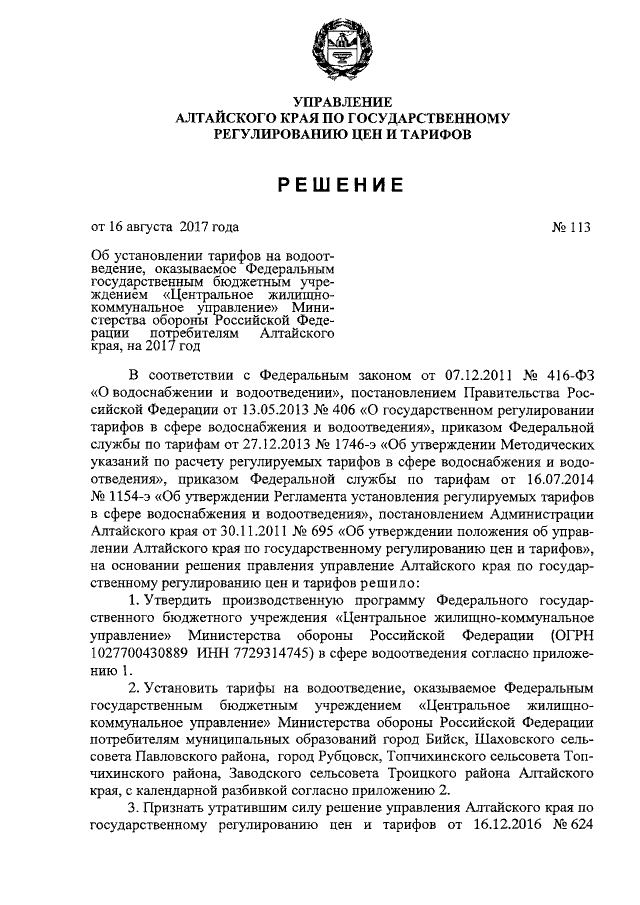 УПРАВЛЕНИЕ
АЛТАЙСКОГО КРАЯ ПО ГОСУДАРСТВЕННОМУ
РЕГУЛИРОВАНИЮ ЦЕН И ТАРИФОВ

РЕШЕНИЕ

от 16 августа 2017 года

№ 113

Об установлении тарифов на водоотведение, оказываемое Федеральным государственным бюджетным учреждением «Центральное жилищно-коммунальное управление» Министерства обороны Российской Федерации потребителям Алтайского края, на 2017 год

В соответствии с Федеральным законом от 07.12.2011 № 416-ФЗ «О водоснабжении и водоотведении», постановлением Правительства Российской Федерации от 13.05.2013 № 406 «О государственном регулировании тарифов в сфере водоснабжения и водоотведения», приказом Федеральной службы по тарифам от 27.12.2013 № 1746-э «Об утверждении Методических указаний по расчету регулируемых тарифов в сфере водоснабжения и водоотведения», приказом Федеральной службы по тарифам от 16.07.2014 № 1154-э «Об утверждении Регламента установления регулируемых тарифов в сфере водоснабжения и водоотведения», постановлением Администрации Алтайского края от 30.11.2011 № 695 «Об утверждении положения об управлении Алтайского края по государственному регулированию цен и тарифов», на основании решения правления управление Алтайского края по государственному регулированию цен и тарифов решило:

1. Утвердить производственную программу Федерального государственного бюджетного учреждения «Центральное жилищно-коммунальное управление» Министерства обороны Российской Федерации (ОГРН 1027700430889 ИНН 7729314745) в сфере водоотведения согласно приложению 1.

2. Установить тарифы на водоотведение, оказываемое Федеральным государственным бюджетным учреждением «Центральное жилищно-коммунальное управление» Министерства обороны Российской Федерации потребителям муниципальных образований город Бийск, Шаховского сельсовета Павловского района, город Рубцовск, Топчихинского сельсовета Топчихинского района, Заводского сельсовета Троицкого района Алтайского края, с календарной разбивкой согласно приложению 2.

3. Признать утратившим силу решение управления Алтайского края по государственному регулированию цен и тарифов от 16.12.2016 № 624